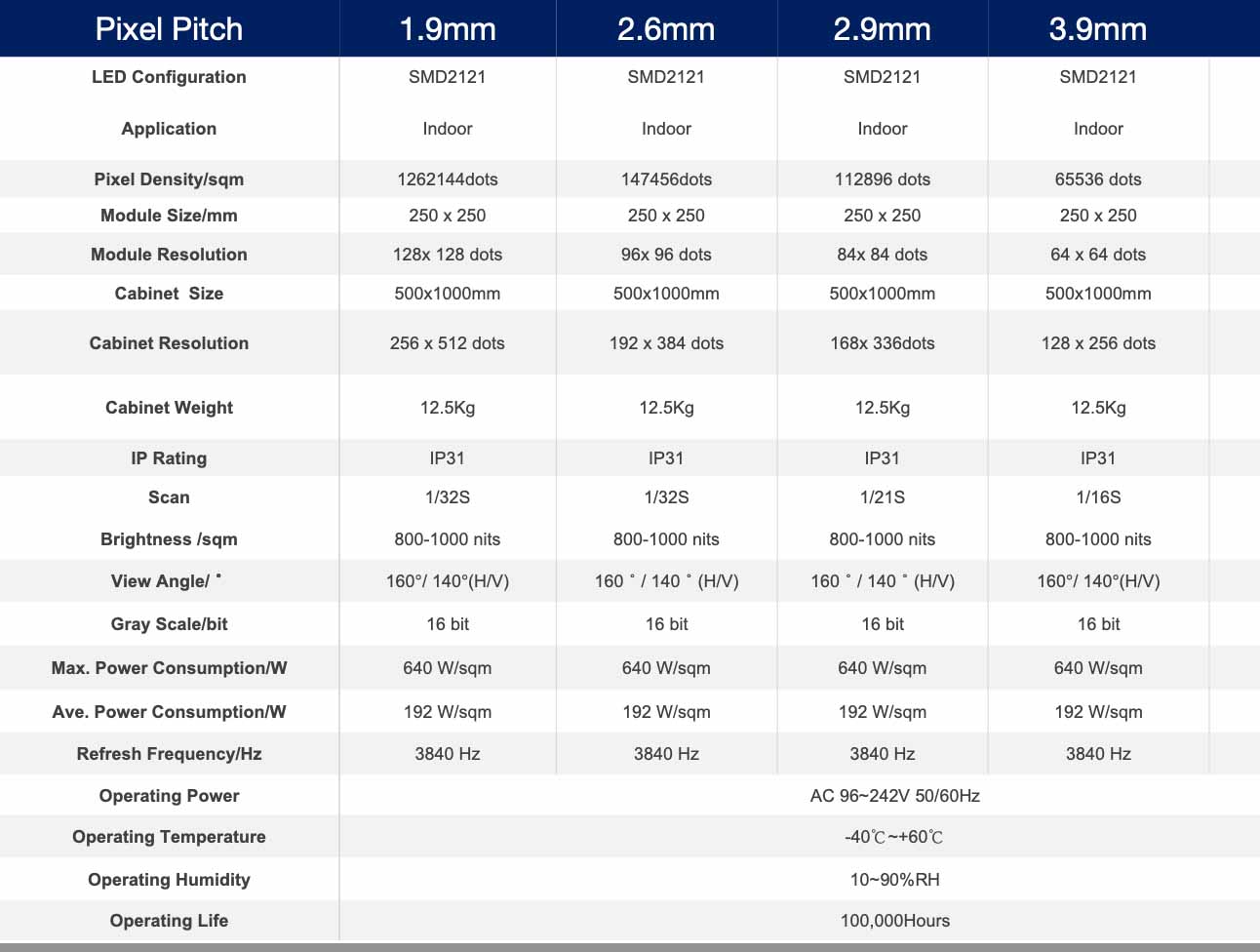 | Pixel Pitch | 1.9mm | 2.6mm | 2.9mm | 3.9mm |
|---|---|---|---|---|
| LED Configuration | SMD2121 | SMD2121 | SMD2121 | SMD2121 |
| Application | Indoor | Indoor | Indoor | Indoor |
| Pixel Density/sqm | 1262144dots | 147456dots | 112896 dots | 65536 dots |
| Module Size/mm | 250 x 250 | 250 x 250 | 250 x 250 | 250 x 250 |
| Module Resolution | 128x 128 dots | 96x 96 dots | 84x 84 dots | 64 x 64 dots |
| Cabinet Size | 500x1000mm | 500x1000mm | 500x1000mm | 500x1000mm |
| Cabinet Resolution | 256 x 512 dots | 192 x 384 dots | 168x 336dots | 128 x 256 dots |
| Cabinet Weight | 12.5Kg | 12.5Kg | 12.5Kg | 12.5Kg |
| IP Rating | IP31 | IP31 | IP31 | IP31 |
| Scan | 1/32S | 1/32S | 1/21S | 1/16S |
| Brightness /sqm | 800-1000 nits | 800-1000 nits | 800-1000 nits | 800-1000 nits |
| View Angle/ ° | 160°/ 140°(H/V) | 160 ° / 140 ° (H/V) | 160 ° / 140 ° (H/V) | 160°/ 140°(H/V) |
| Gray Scale/bit | 16 bit | 16 bit | 16 bit | 16 bit |
| Max. Power Consumption/W | 640 W/sqm | 640 W/sqm | 640 W/sqm | 640 W/sqm |
| Ave. Power Consumption/W | 192 W/sqm | 192 W/sqm | 192 W/sqm | 192 W/sqm |
| Refresh Frequency/Hz | 3840 Hz | 3840 Hz | 3840 Hz | 3840 Hz |
| Operating Power | AC 96~242V 50/60Hz | | | |
| Operating Temperature | -40℃~+60℃ | | | |
| Operating Humidity | 10~90%RH | | | |
| Operating Life | 100,000Hours | | | |